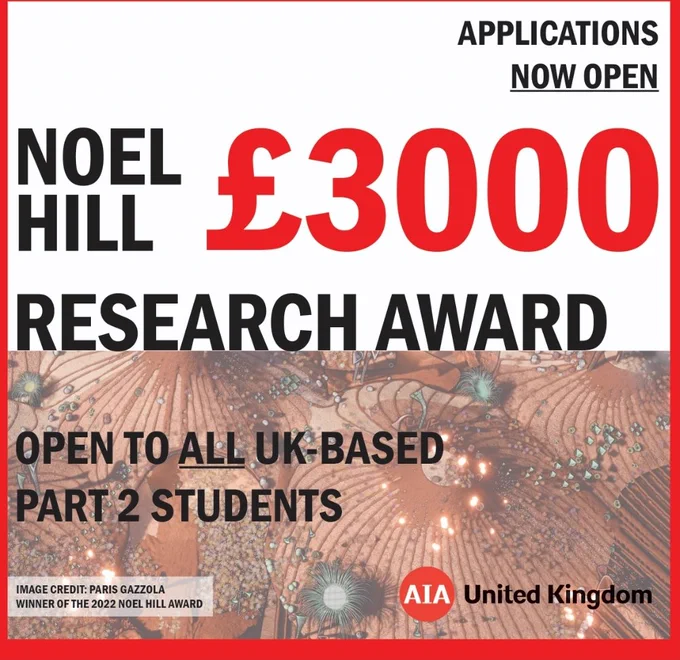 APPLICATIONS
NOW OPEN

NOEL
HILL

£3000

RESEARCH AWARD

OPEN TO ALL UK-BASED
PART 2 STUDENTS

IMAGE CREDIT: PARIS GAZZOLA
WINNER OF THE 2022 NOEL HILL AWARD

AIA United Kingdom